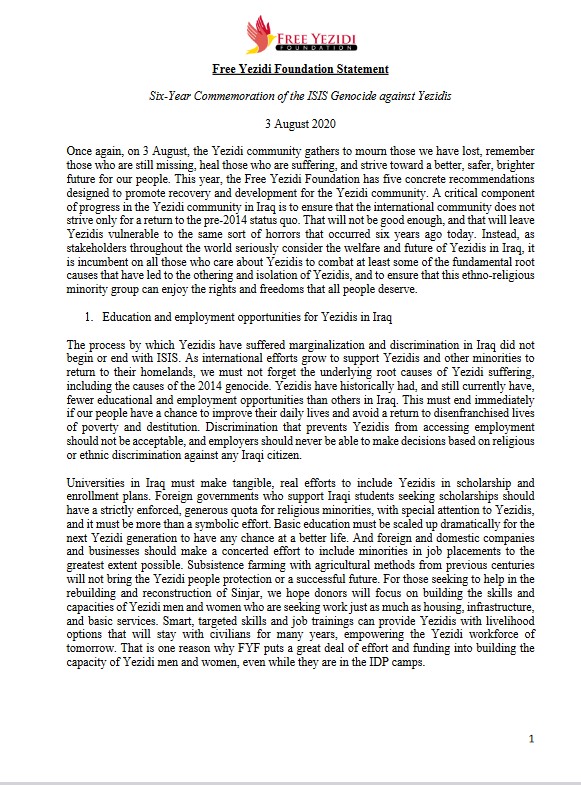 FREE YEZIDI
FOUNDATION

Free Yezidi Foundation Statement

Six-Year Commemoration of the ISIS Genocide against Yezidis

3 August 2020

Once again, on 3 August, the Yezidi community gathers to mourn those we have lost, remember those who are still missing, heal those who are suffering, and strive toward a better, safer, brighter future for our people. This year, the Free Yezidi Foundation has five concrete recommendations designed to promote recovery and development for the Yezidi community. A critical component of progress in the Yezidi community in Iraq is to ensure that the international community does not strive only for a return to the pre-2014 status quo. That will not be good enough, and that will leave Yezidis vulnerable to the same sort of horrors that occurred six years ago today. Instead, as stakeholders throughout the world seriously consider the welfare and future of Yezidis in Iraq, it is incumbent on all those who care about Yezidis to combat at least some of the fundamental root causes that have led to the othering and isolation of Yezidis, and to ensure that this ethno-religious minority group can enjoy the rights and freedoms that all people deserve.

1. Education and employment opportunities for Yezidis in Iraq

The process by which Yezidis have suffered marginalization and discrimination in Iraq did not begin or end with ISIS. As international efforts grow to support Yezidis and other minorities to return to their homelands, we must not forget the underlying root causes of Yezidi suffering, including the causes of the 2014 genocide. Yezidis have historically had, and still currently have, fewer educational and employment opportunities than others in Iraq. This must end immediately if our people have a chance to improve their daily lives and avoid a return to disenfranchised lives of poverty and destitution. Discrimination that prevents Yezidis from accessing employment should not be acceptable, and employers should never be able to make decisions based on religious or ethnic discrimination against any Iraqi citizen.

Universities in Iraq must make tangible, real efforts to include Yezidis in scholarship and enrollment plans. Foreign governments who support Iraqi students seeking scholarships should have a strictly enforced, generous quota for religious minorities, with special attention to Yezidis, and it must be more than a symbolic effort. Basic education must be scaled up dramatically for the next Yezidi generation to have any chance at a better life. And foreign and domestic companies and businesses should make a concerted effort to include minorities in job placements to the greatest extent possible. Subsistence farming with agricultural methods from previous centuries will not bring the Yezidi people protection or a successful future. For those seeking to help in the rebuilding and reconstruction of Sinjar, we hope donors will focus on building the skills and capacities of Yezidi men and women who are seeking work just as much as housing, infrastructure, and basic services. Smart, targeted skills and job trainings can provide Yezidis with livelihood options that will stay with civilians for many years, empowering the Yezidi workforce of tomorrow. That is one reason why FYF puts a great deal of effort and funding into building the capacity of Yezidi men and women, even while they are in the IDP camps.

1